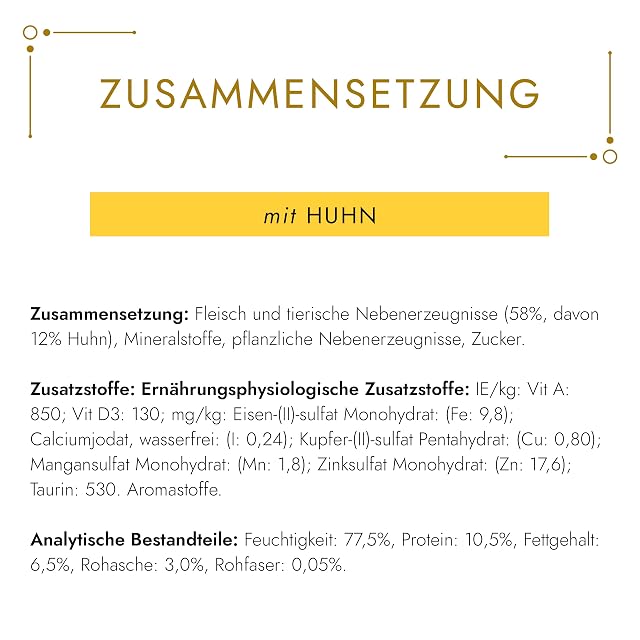 ZUSAMMENSETZUNG

mit HUHN

Zusammensetzung: Fleisch und tierische Nebenerzeugnisse (58%, davon 12% Huhn), Mineralstoffe, pflanzliche Nebenerzeugnisse, Zucker.

Zusatzstoffe: Ernährungsphysiologische Zusatzstoffe: IE/kg: Vit A: 850; Vit D3: 130; mg/kg: Eisen-(II)-sulfat Monohydrat: (Fe: 9,8); Calciumjodat, wasserfrei: (I: 0,24); Kupfer-(II)-sulfat Pentahydrat: (Cu: 0,80); Mangansulfat Monohydrat: (Mn: 1,8); Zinksulfat Monohydrat: (Zn: 17,6); Taurin: 530. Aromastoffe.

Analytische Bestandteile: Feuchtigkeit: 77,5%, Protein: 10,5%, Fettgehalt: 6,5%, Rohasche: 3,0%, Rohfaser: 0,05%.